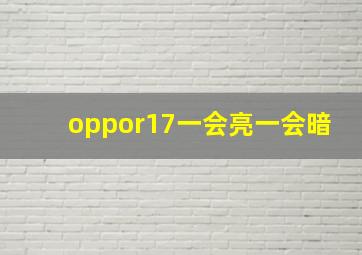 oppor17一会亮一会暗